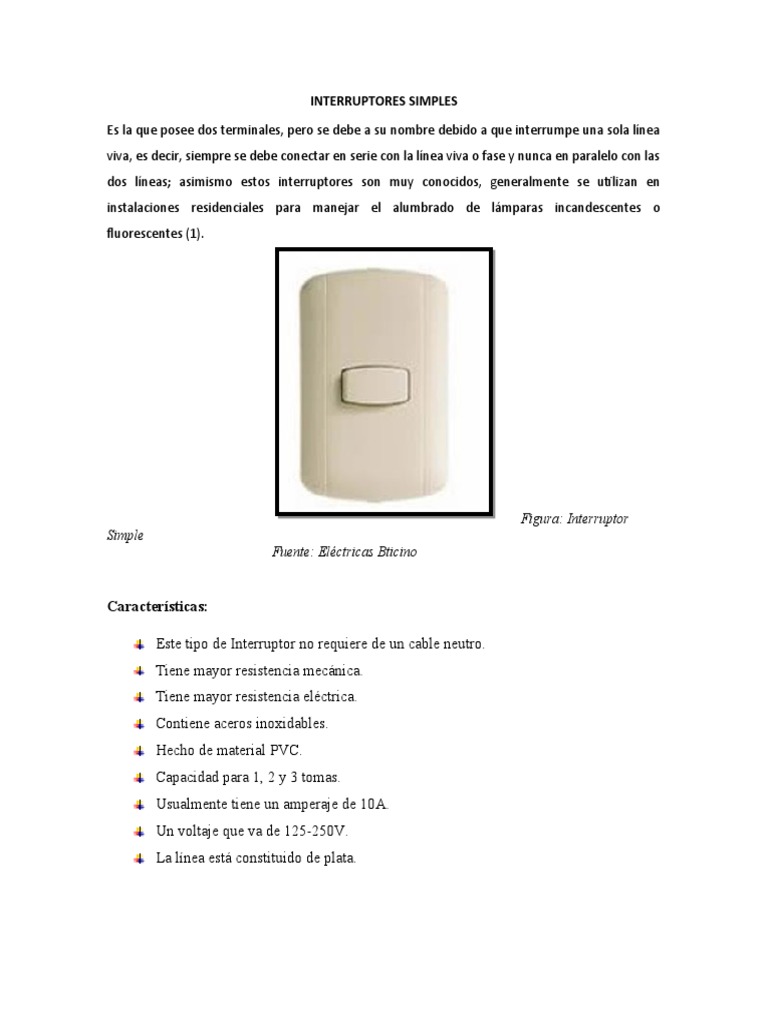 INTERRUPTORES SIMPLES

Es la que posee dos terminales, pero se debe a su nombre debido a que interrumpe una sola línea viva, es decir, siempre se debe conectar en serie con la línea viva o fase y nunca en paralelo con las dos líneas; asimismo estos interruptores son muy conocidos, generalmente se utilizan en instalaciones residenciales para manejar el alumbrado de lámparas incandescentes o fluorescentes (1).

Figura: Interruptor Simple
Fuente: Eléctricas Bticino

Características:

Este tipo de Interruptor no requiere de un cable neutro.
Tiene mayor resistencia mecánica.
Tiene mayor resistencia eléctrica.
Contiene aceros inoxidables.
Hecho de material PVC.
Capacidad para 1, 2 y 3 tomas.
Usualmente tiene un amperaje de 10A.
Un voltaje que va de 125-250V.
La línea está constituido de plata.